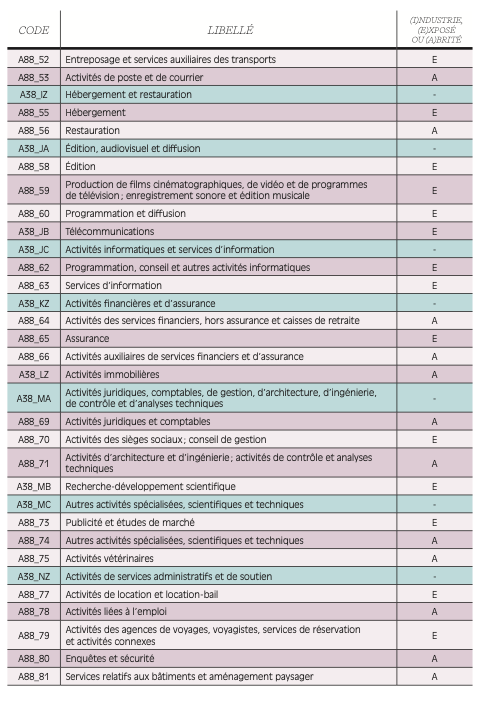 | CODE | LIBELLÉ | (I)NDUSTRIE, (E)XPOSÉ OU (A)BRITÉ |
|---|---|---|
| A88_52 | Entreposage et services auxiliaires des transports | E |
| A88_53 | Activités de poste et de courrier | A |
| A38_IZ | Hébergement et restauration | - |
| A88_55 | Hébergement | E |
| A88_56 | Restauration | A |
| A38_JA | Édition, audiovisuel et diffusion | - |
| A88_58 | Édition | E |
| A88_59 | Production de films cinématographiques, de vidéo et de programmes de télévision ; enregistrement sonore et édition musicale | E |
| A88_60 | Programmation et diffusion | E |
| A38_JB | Télécommunications | E |
| A38_JC | Activités informatiques et services d'information | - |
| A88_62 | Programmation, conseil et autres activités informatiques | E |
| A88_63 | Services d'information | E |
| A38_KZ | Activités financières et d'assurance | - |
| A88_64 | Activités des services financiers, hors assurance et caisses de retraite | A |
| A88_65 | Assurance | E |
| A88_66 | Activités auxiliaires de services financiers et d'assurance | A |
| A38_LZ | Activités immobilières | A |
| A38_MA | Activités juridiques, comptables, de gestion, d'architecture, d'ingénierie, de contrôle et d'analyses techniques | - |
| A88_69 | Activités juridiques et comptables | A |
| A88_70 | Activités des sièges sociaux ; conseil de gestion | E |
| A88_71 | Activités d'architecture et d'ingénierie ; activités de contrôle et analyses techniques | A |
| A38_MB | Recherche-développement scientifique | E |
| A38_MC | Autres activités spécialisées, scientifiques et techniques | - |
| A88_73 | Publicité et études de marché | E |
| A88_74 | Autres activités spécialisées, scientifiques et techniques | A |
| A88_75 | Activités vétérinaires | A |
| A38_NZ | Activités de services administratifs et de soutien | - |
| A88_77 | Activités de location et location-bail | E |
| A88_78 | Activités liées à l'emploi | A |
| A88_79 | Activités des agences de voyages, voyagistes, services de réservation et activités connexes | E |
| A88_80 | Enquêtes et sécurité | A |
| A88_81 | Services relatifs aux bâtiments et aménagement paysager | A |